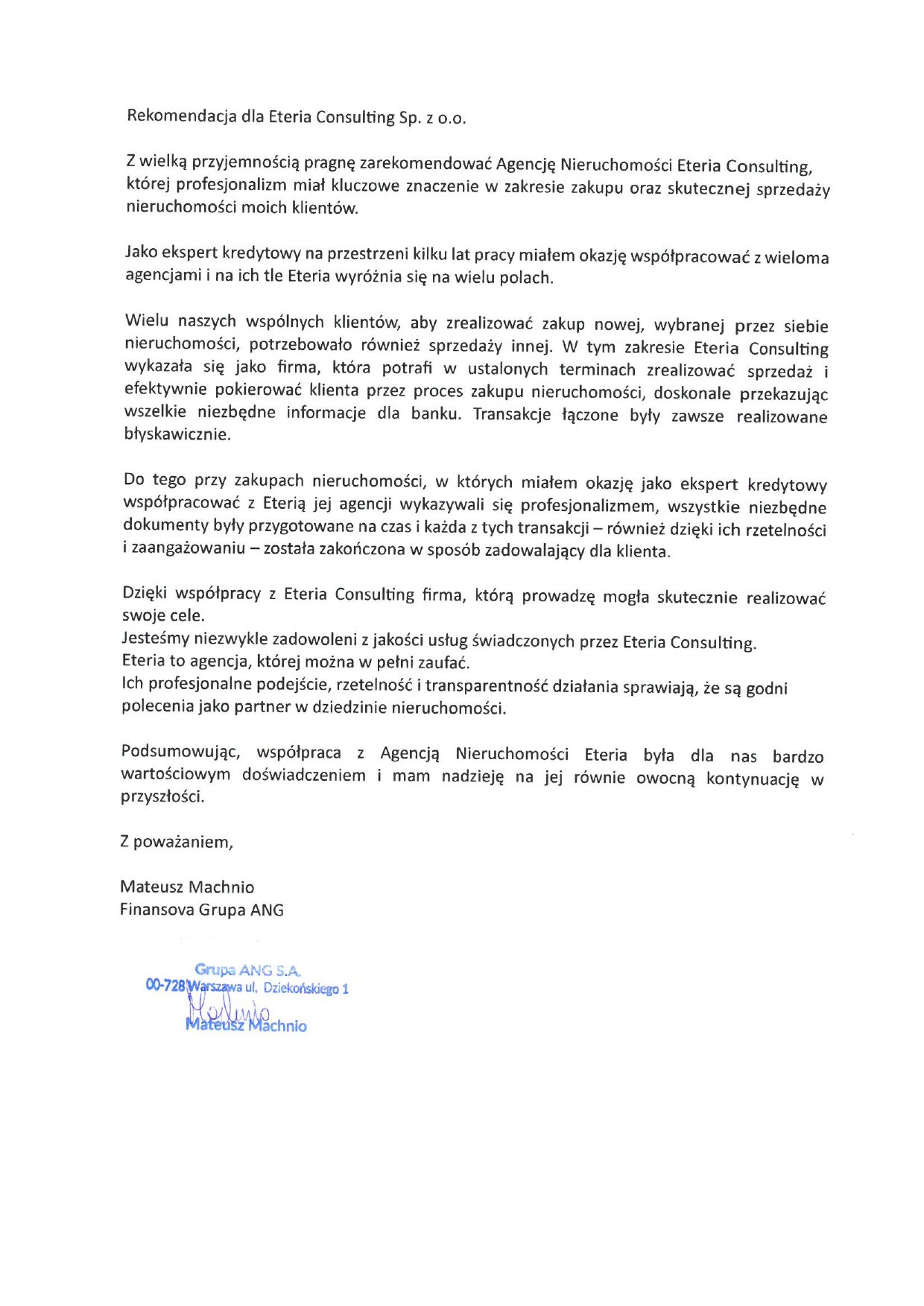 Rekomendacja dla Eteria Consulting Sp. z o.o.

Z wielką przyjemnością pragnę zarekomendować Agencję Nieruchomości Eteria Consulting, której profesjonalizm miał kluczowe znaczenie w zakresie zakupu oraz skutecznej sprzedaży nieruchomości moich klientów.

Jako ekspert kredytowy na przestrzeni kilku lat pracy miałem okazję współpracować z wieloma agencjami i na ich tle Eteria wyróżnia się na wielu polach.

Wielu naszych wspólnych klientów, aby zrealizować zakup nowej, wybranej przez siebie nieruchomości, potrzebowało również sprzedaży innej. W tym zakresie Eteria Consulting wykazała się jako firma, która potrafi w ustalonych terminach zrealizować sprzedaż i efektywnie pokierować klienta przez proces zakupu nieruchomości, doskonale przekazując wszelkie niezbędne informacje dla banku. Transakcje łączone były zawsze realizowane błyskawicznie.

Do tego przy zakupach nieruchomości, w których miałem okazję jako ekspert kredytowy współpracować z Eterią jej agencji wykazywali się profesjonalizmem, wszystkie niezbędne dokumenty były przygotowane na czas i każda z tych transakcji – również dzięki ich rzetelności i zaangażowaniu – została zakończona w sposób zadowalający dla klienta.

Dzięki współpracy z Eteria Consulting firma, którą prowadzę mogła skutecznie realizować swoje cele.
Jesteśmy niezwykle zadowoleni z jakości usług świadczonych przez Eteria Consulting.
Eteria to agencja, której można w pełni zaufać.
Ich profesjonalne podejście, rzetelność i transparentność działania sprawiają, że są godni polecenia jako partner w dziedzinie nieruchomości.

Podsumowując, współpraca z Agencją Nieruchomości Eteria była dla nas bardzo wartościowym doświadczeniem i mam nadzieję na jej równie owocną kontynuację w przyszłości.

Z poważaniem,

Mateusz Machnio
Finansova Grupa ANG

Grupa ANG S.A.
00-728 Warszawa ul. Dziekońskiego 1
Machnio
Mateusz Machnio